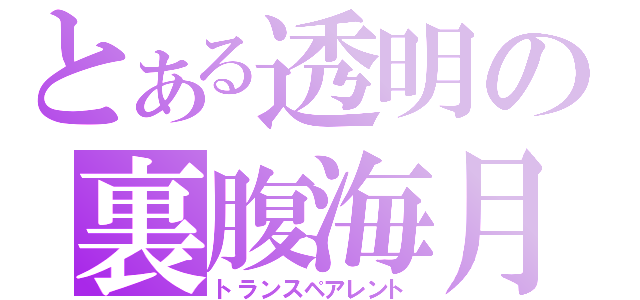 とある透明の
裏腹海月
トランスペアレント